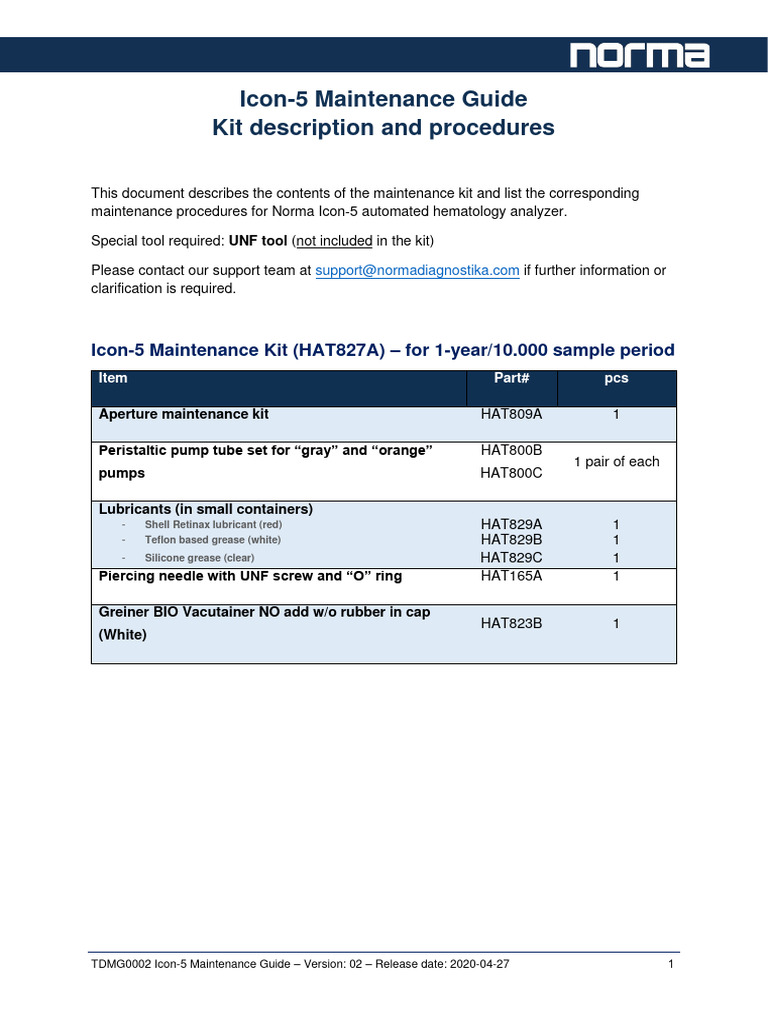 norma

Icon-5 Maintenance Guide
Kit description and procedures

This document describes the contents of the maintenance kit and list the corresponding maintenance procedures for Norma Icon-5 automated hematology analyzer.

Special tool required: UNF tool (not included in the kit)

Please contact our support team at support@normadiagnostika.com if further information or clarification is required.

Icon-5 Maintenance Kit (HAT827A) – for 1-year/10.000 sample period

| Item | Part# | pcs |
|---|---|---|
| Aperture maintenance kit | HAT809A | 1 |
| Peristaltic pump tube set for “gray” and “orange” pumps | HAT800B HAT800C | 1 pair of each |
| Lubricants (in small containers) - Shell Retinax lubricant (red) - Teflon based grease (white) - Silicone grease (clear) | HAT829A HAT829B HAT829C | 1 1 1 |
| Piercing needle with UNF screw and “O” ring | HAT165A | 1 |
| Greiner BIO Vacutainer NO add w/o rubber in cap (White) | HAT823B | 1 |

TDMG0002 Icon-5 Maintenance Guide – Version: 02 – Release date: 2020-04-27 1